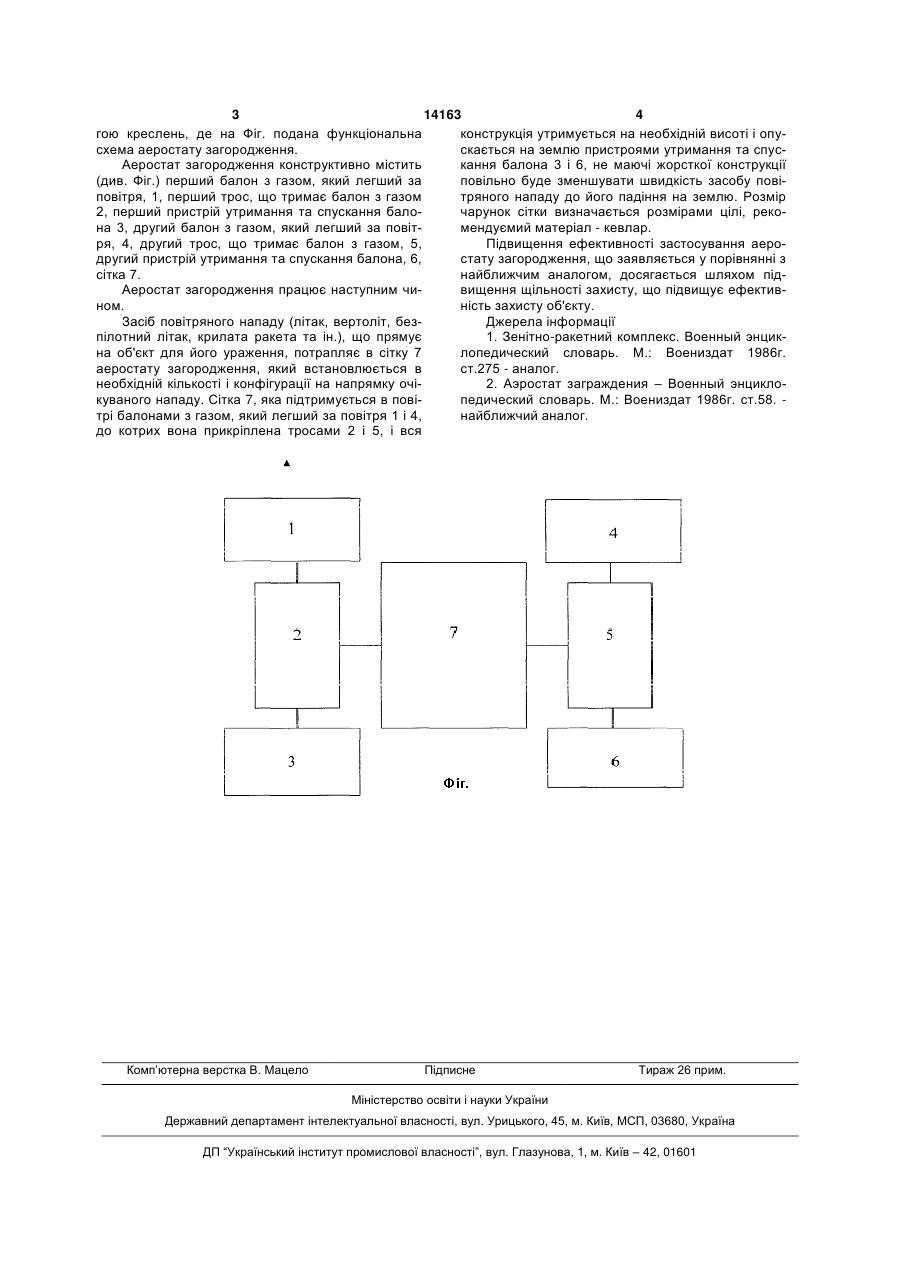 3 14163 4

гою креслень, де на Фіг. подана функціональна схема аеростату загородження.

Аеростат загородження конструктивно містить (див. Фіг.) перший балон з газом, який легший за повітря, 1, перший трос, що тримає балон з газом 2, перший пристрій утримання та спускання балона 3, другий балон з газом, який легший за повітря, 4, другий трос, що тримає балон з газом, 5, другий пристрій утримання та спускання балона, 6, сітка 7.

Аеростат загородження працює наступним чином.

Засіб повітряного нападу (літак, вертоліт, безпілотний літак, крилата ракета та ін.), що прямує на об'єкт для його ураження, потрапляє в сітку 7 аеростату загородження, який встановлюється в необхідній кількості і конфігурації на напрямку очікуваного нападу. Сітка 7, яка підтримується в повітрі балонами з газом, який легший за повітря 1 і 4, до котрих вона прикріплена тросами 2 і 5, і вся конструкція утримується на необхідній висоті і опускається на землю пристроями утримання та спускання балона 3 і 6, не маючі жорсткої конструкції повільно буде зменшувати швидкість засобу повітряного нападу до його падіння на землю. Розмір чарунок сітки визначається розмірами цілі, рекомендуємий матеріал - кевлар.

Підвищення ефективності застосування аеростату загородження, що заявляється у порівнянні з найближчим аналогом, досягається шляхом підвищення щільності захисту, що підвищує ефективність захисту об'єкту.

Джерела інформації

1. Зенітно-ракетний комплекс. Военный энциклопедический словарь. М.: Воениздат 1986г. ст.275 - аналог.

2. Аэростат заграждения – Военный энциклопедический словарь. М.: Воениздат 1986г. ст.58. - найближчий аналог.

1
2
3
7
4
5
6
Фіг.

Комп'ютерна верстка В. Мацело Підписне Тираж 26 прим.

Міністерство освіти і науки України

Державний департамент інтелектуальної власності, вул. Урицького, 45, м. Київ, МСП, 03680, Україна

ДП "Український інститут промислової власності", вул. Глазунова, 1, м. Київ – 42, 01601